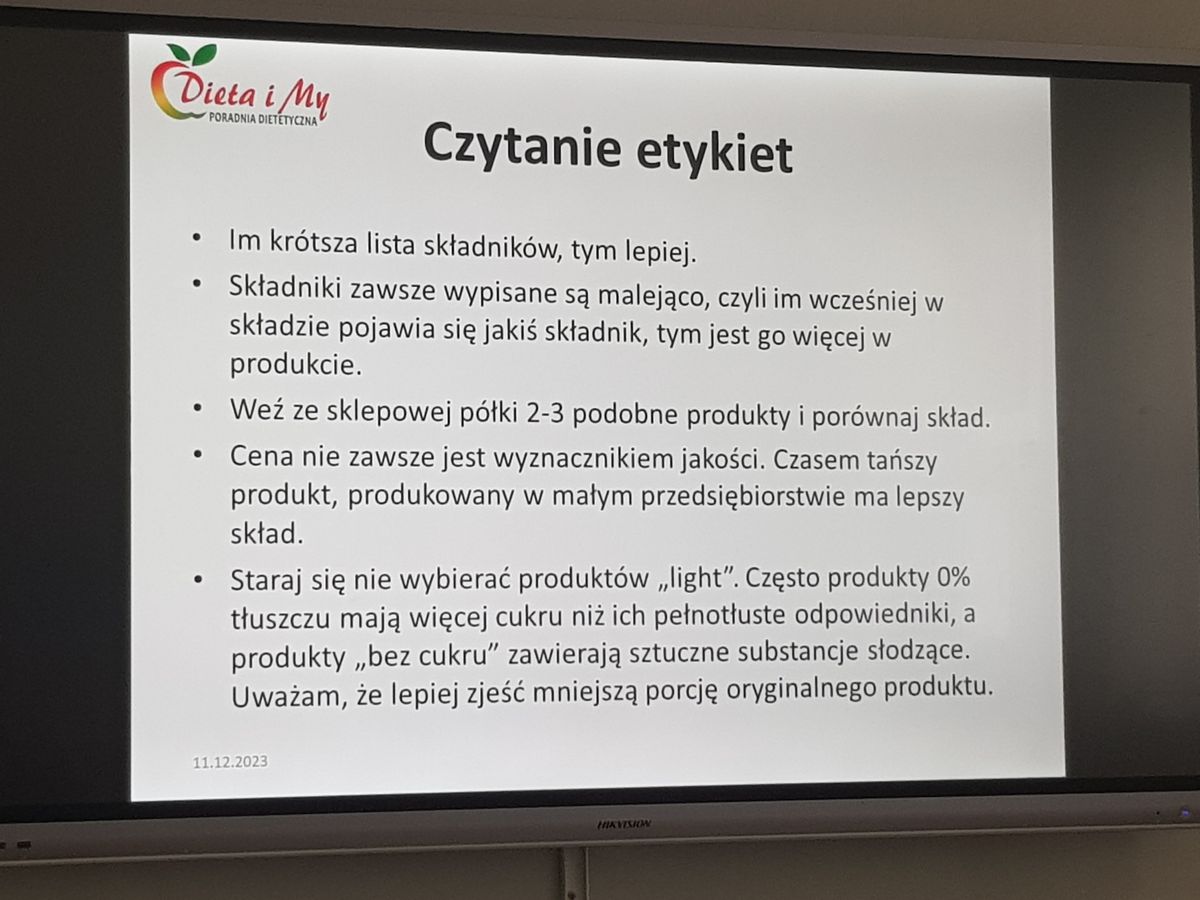 Dieta i My
PORADNIA DIETETYCZNA

Czytanie etykiet

• Im krótsza lista składników, tym lepiej.
• Składniki zawsze wypisane są malejąco, czyli im wcześniej w składzie pojawia się jakiś składnik, tym jest go więcej w produkcie.
• Weź ze sklepowej półki 2-3 podobne produkty i porównaj skład.
• Cena nie zawsze jest wyznacznikiem jakości. Czasem tańszy produkt, produkowany w małym przedsiębiorstwie ma lepszy skład.
• Staraj się nie wybierać produktów „light". Często produkty 0% tłuszczu mają więcej cukru niż ich pełnotłuste odpowiedniki, a produkty „bez cukru" zawierają sztuczne substancje słodzące. Uważam, że lepiej zjeść mniejszą porcję oryginalnego produktu.

11.12.2023

HIKVISION